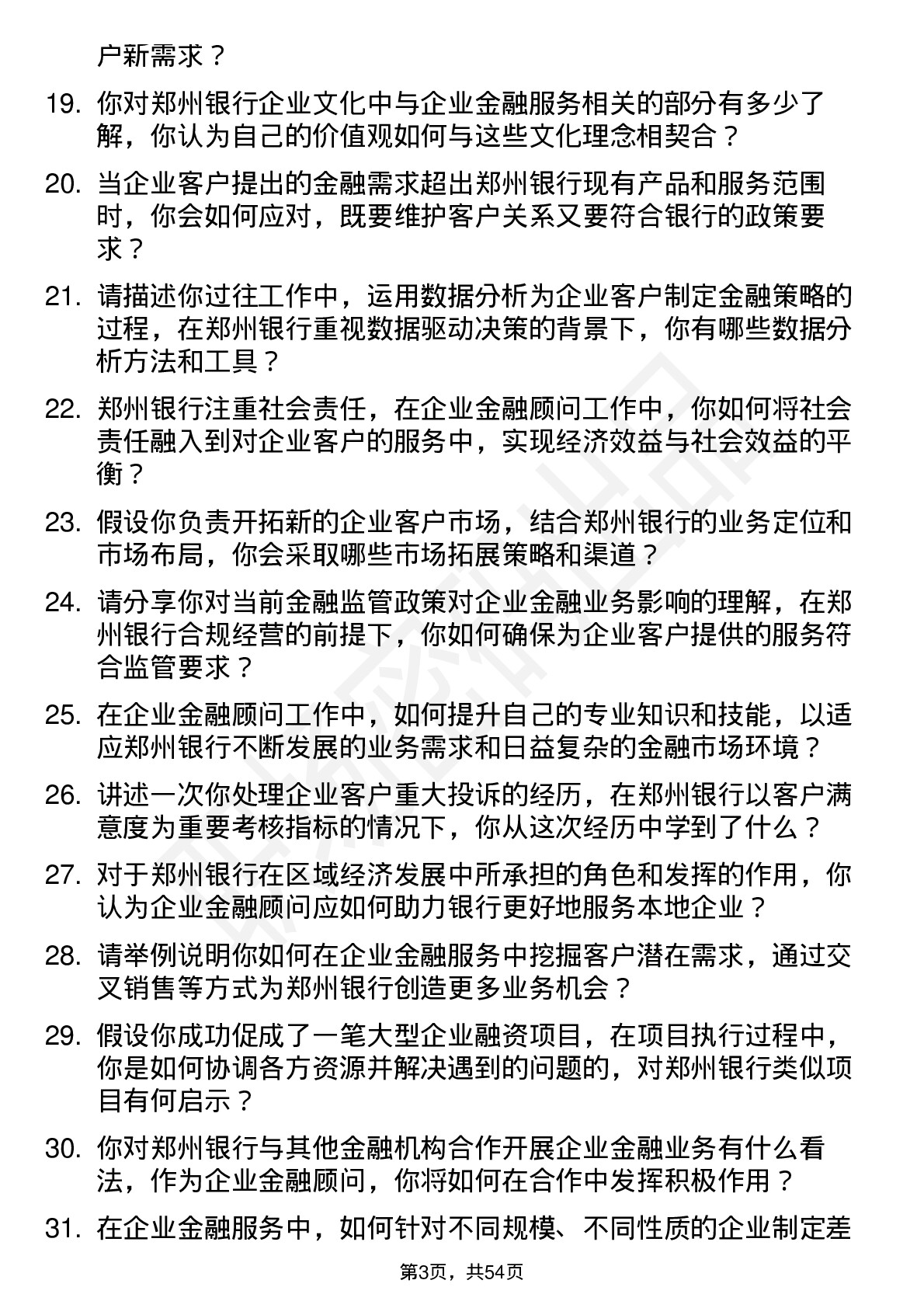 户新需求？

19. 你对郑州银行企业文化中与企业金融服务相关的部分有多少了解，你认为自己的价值观如何与这些文化理念相契合？

20. 当企业客户提出的金融需求超出郑州银行现有产品和服务范围时，你会如何应对，既要维护客户关系又要符合银行的政策要求？

21. 请描述你过往工作中，运用数据分析为企业客户制定金融策略的过程，在郑州银行重视数据驱动决策的背景下，你有哪些数据分析方法和工具？

22. 郑州银行注重社会责任，在企业金融顾问工作中，你如何将社会责任融入到对企业客户的服务中，实现经济效益与社会效益的平衡？

23. 假设你负责开拓新的企业客户市场，结合郑州银行的业务定位和市场布局，你会采取哪些市场拓展策略和渠道？

24. 请分享你对当前金融监管政策对企业金融业务影响的理解，在郑州银行合规经营的前提下，你如何确保为企业客户提供的服务符合监管要求？

25. 在企业金融顾问工作中，如何提升自己的专业知识和技能，以适应郑州银行不断发展的业务需求和日益复杂的金融市场环境？

26. 讲述一次你处理企业客户重大投诉的经历，在郑州银行以客户满意度为重要考核指标的情况下，你从这次经历中学到了什么？

27. 对于郑州银行在区域经济发展中所承担的角色和发挥的作用，你认为企业金融顾问应如何助力银行更好地服务本地企业？

28. 请举例说明你如何在企业金融服务中挖掘客户潜在需求，通过交叉销售等方式为郑州银行创造更多业务机会？

29. 假设你成功促成了一笔大型企业融资项目，在项目执行过程中，你是如何协调各方资源并解决遇到的问题的，对郑州银行类似项目有何启示？

30. 你对郑州银行与其他金融机构合作开展企业金融业务有什么看法，作为企业金融顾问，你将如何在合作中发挥积极作用？

31. 在企业金融服务中，如何针对不同规模、不同性质的企业制定差

第3页，共54页